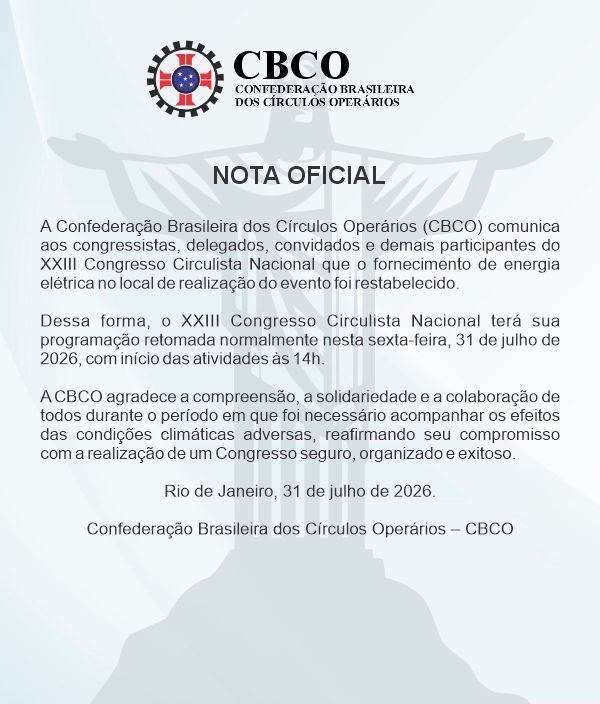 CBCO
CONFEDERAÇÃO BRASILEIRA
DOS CÍRCULOS OPERÁRIOS

NOTA OFICIAL

A Confederação Brasileira dos Círculos Operários (CBCO) comunica aos congressistas, delegados, convidados e demais participantes do XXIII Congresso Circulista Nacional que o fornecimento de energia elétrica no local de realização do evento foi restabelecido.

Dessa forma, o XXIII Congresso Circulista Nacional terá sua programação retomada normalmente nesta sexta-feira, 31 de julho de 2026, com início das atividades às 14h.

A CBCO agradece a compreensão, a solidariedade e a colaboração de todos durante o período em que foi necessário acompanhar os efeitos das condições climáticas adversas, reafirmando seu compromisso com a realização de um Congresso seguro, organizado e exitoso.

Rio de Janeiro, 31 de julho de 2026.

Confederação Brasileira dos Círculos Operários – CBCO